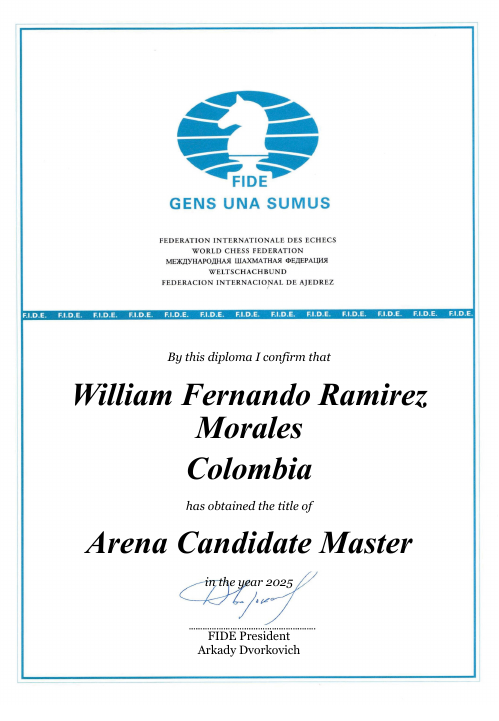 FIDE
GENS UNA SUMUS

FEDERATION INTERNATIONALE DES ECHECS
WORLD CHESS FEDERATION
МЕЖДУНАРОДНАЯ ШАХМАТНАЯ ФЕДЕРАЦИЯ
WELTSCHACHBUND
FEDERACION INTERNACIONAL DE AJEDREZ

F.I.D.E. F.I.D.E. F.I.D.E. F.I.D.E. F.I.D.E. F.I.D.E. F.I.D.E. F.I.D.E. F.I.D.E. F.I.D.E. F.I.D.E. F.I.D.E. F.I.D.E.

By this diploma I confirm that

William Fernando Ramirez
Morales

Colombia

has obtained the title of

Arena Candidate Master

in the year 2025

FIDE President
Arkady Dvorkovich